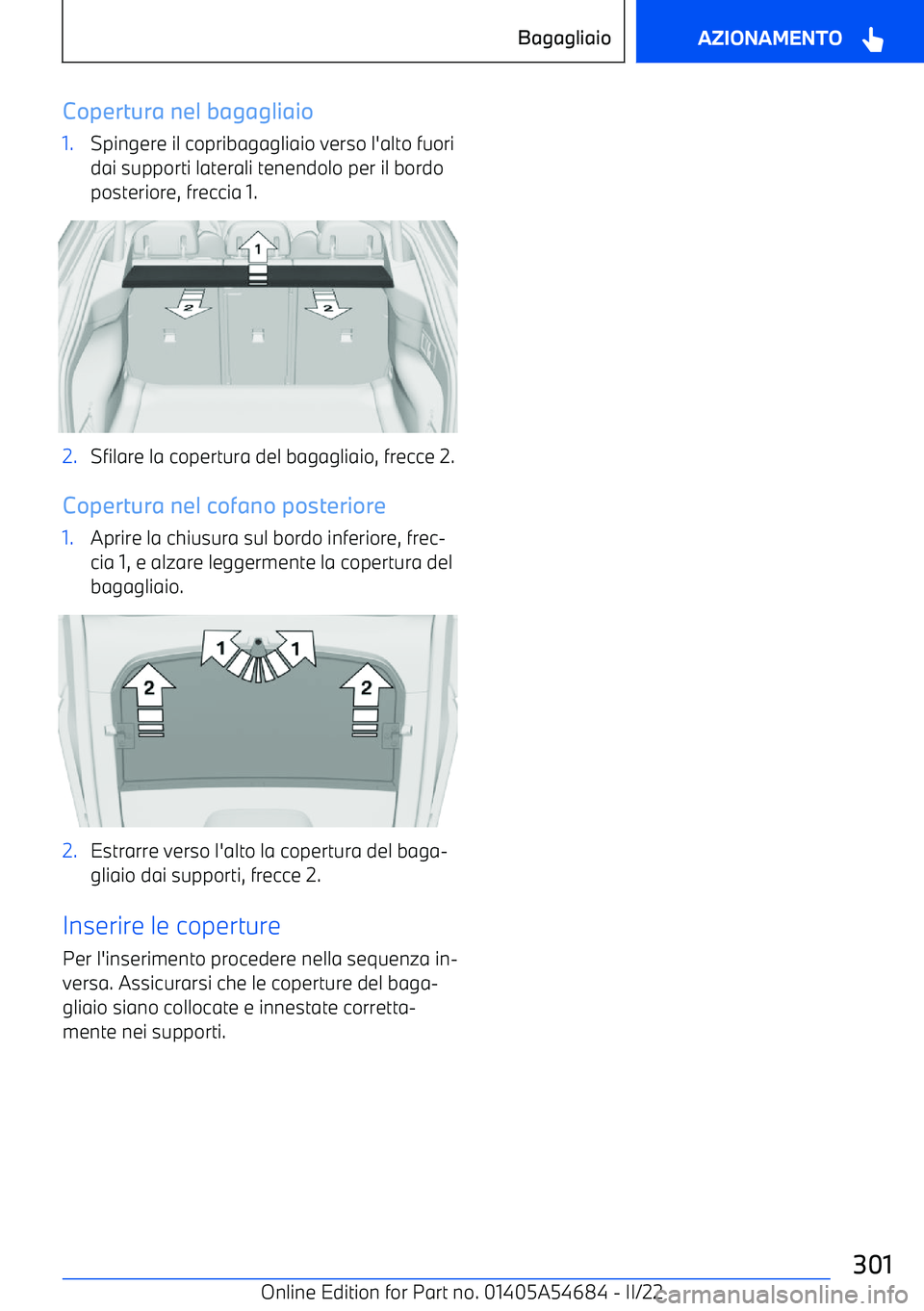 Bagagliaio

AZIONAMENTO

Copertura nel bagagliaio

1. Spingere il copribagagliaio verso l'alto fuori dai supporti laterali tenendolo per il bordo posteriore, freccia 1.

1

2

2

2. Sfilare la copertura del bagagliaio, frecce 2.

Copertura nel cofano posteriore

1. Aprire la chiusura sul bordo inferiore, freccia 1, e alzare leggermente la copertura del bagagliaio.

1

1

2

2

2. Estrarre verso l'alto la copertura del bagagliaio dai supporti, frecce 2.

Inserire le coperture

Per l'inserimento procedere nella sequenza inversa. Assicurarsi che le coperture del bagagliaio siano collocate e innestate correttamente nei supporti.

301

Online Edition for Part no. 01405A54684 - II/22

carmanualsonline.info